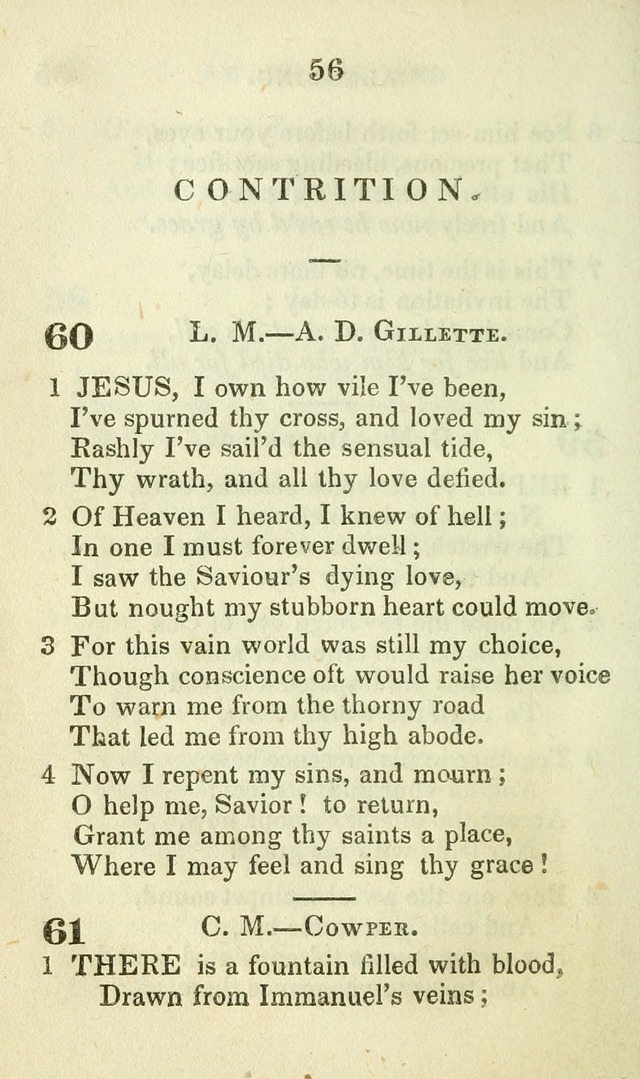 56

CONTRITION.

60 L. M.—A. D. Gillette.

1 JESUS, I own how vile I've been,
I've spurned thy cross, and loved my sin;
Rashly I've sail'd the sensual tide,
Thy wrath, and all thy love defied.

2 Of Heaven I heard, I knew of hell;
In one I must forever dwell;
I saw the Saviour's dying love,
But nought my stubborn heart could move.

3 For this vain world was still my choice,
Though conscience oft would raise her voice
To warn me from the thorny road
That led me from thy high abode.

4 Now I repent my sins, and mourn;
O help me, Savior! to return,
Grant me among thy saints a place,
Where I may feel and sing thy grace!

61 C. M.—Cowper.

1 THERE is a fountain filled with blood,
Drawn from Immanuel's veins;